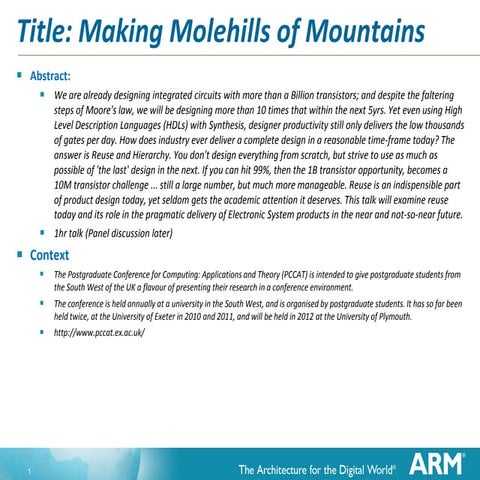 Title: Making Molehills of Mountains

Abstract:

We are already designing integrated circuits with more than a Billion transistors; and despite the faltering steps of Moore's law, we will be designing more than 10 times that within the next 5yrs. Yet even using High Level Description Languages (HDLs) with Synthesis, designer productivity still only delivers the low thousands of gates per day. How does industry ever deliver a complete design in a reasonable time-frame today? The answer is Reuse and Hierarchy. You don't design everything from scratch, but strive to use as much as possible of 'the last' design in the next. If you can hit 99%, then the 1B transistor opportunity, becomes a 10M transistor challenge ... still a large number, but much more manageable. Reuse is an indispensible part of product design today, yet seldom gets the academic attention it deserves. This talk will examine reuse today and its role in the pragmatic delivery of Electronic System products in the near and not-so-near future.

1hr talk (Panel discussion later)

Context

The Postgraduate Conference for Computing: Applications and Theory (PCCAT) is intended to give postgraduate students from the South West of the UK a flavour of presenting their research in a conference environment.

The conference is held annually at a university in the South West, and is organised by postgraduate students. It has so far been held twice, at the University of Exeter in 2010 and 2011, and will be held in 2012 at the University of Plymouth.

http://www.pccat.ex.ac.uk/

1

The Architecture for the Digital World® ARM®